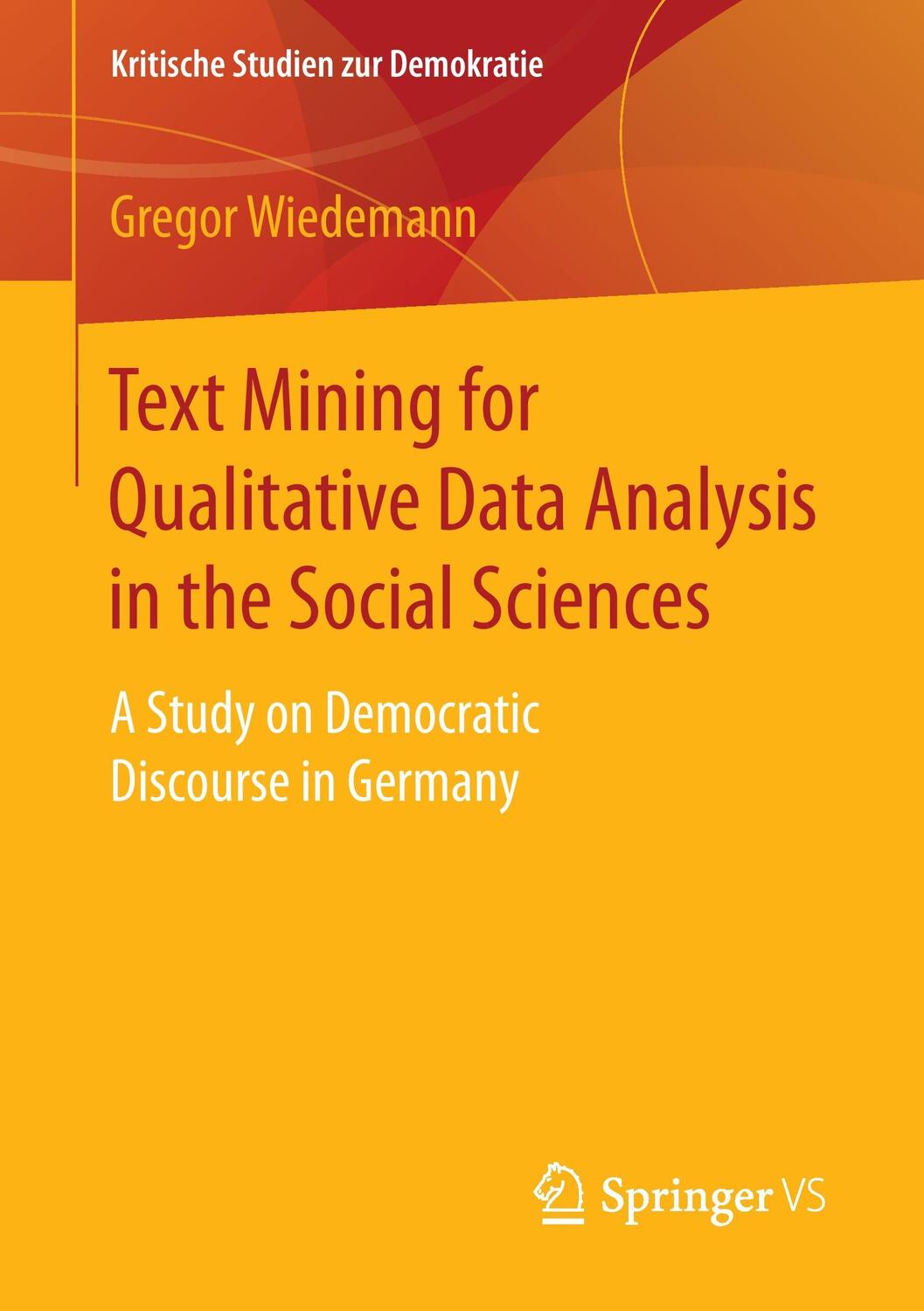 Kritische Studien zur Demokratie

Gregor Wiedemann

Text Mining for Qualitative Data Analysis in the Social Sciences

A Study on Democratic Discourse in Germany

Springer VS